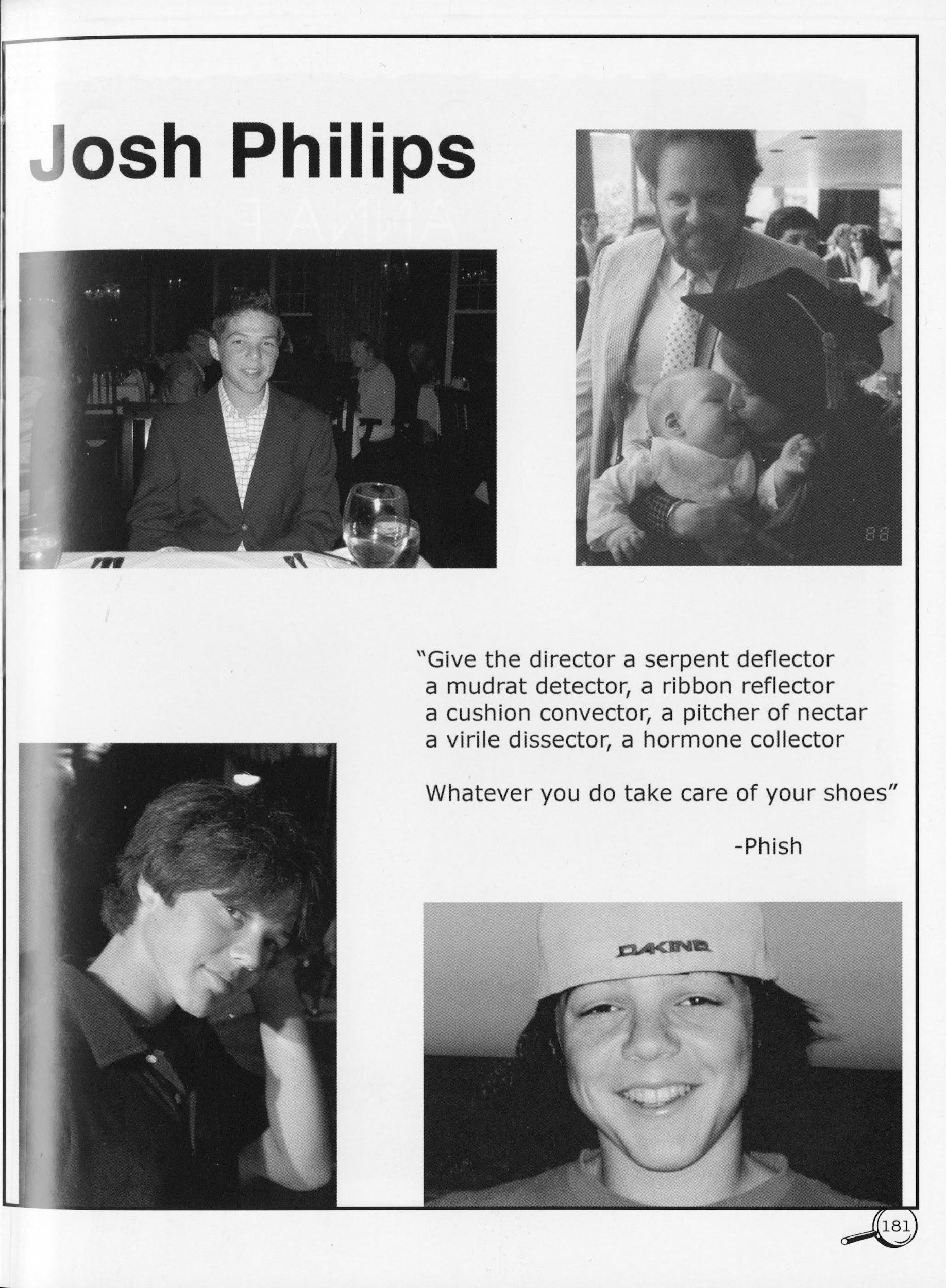 Josh Philips

"Give the director a serpent deflector
a mudrat detector, a ribbon reflector
a cushion convector, a pitcher of nectar
a virile dissector, a hormone collector

Whatever you do take care of your shoes"

-Phish

181